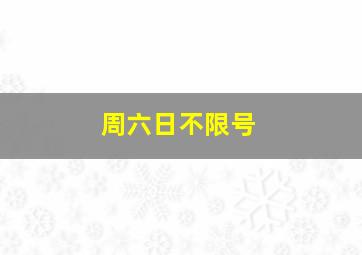 周六日不限号